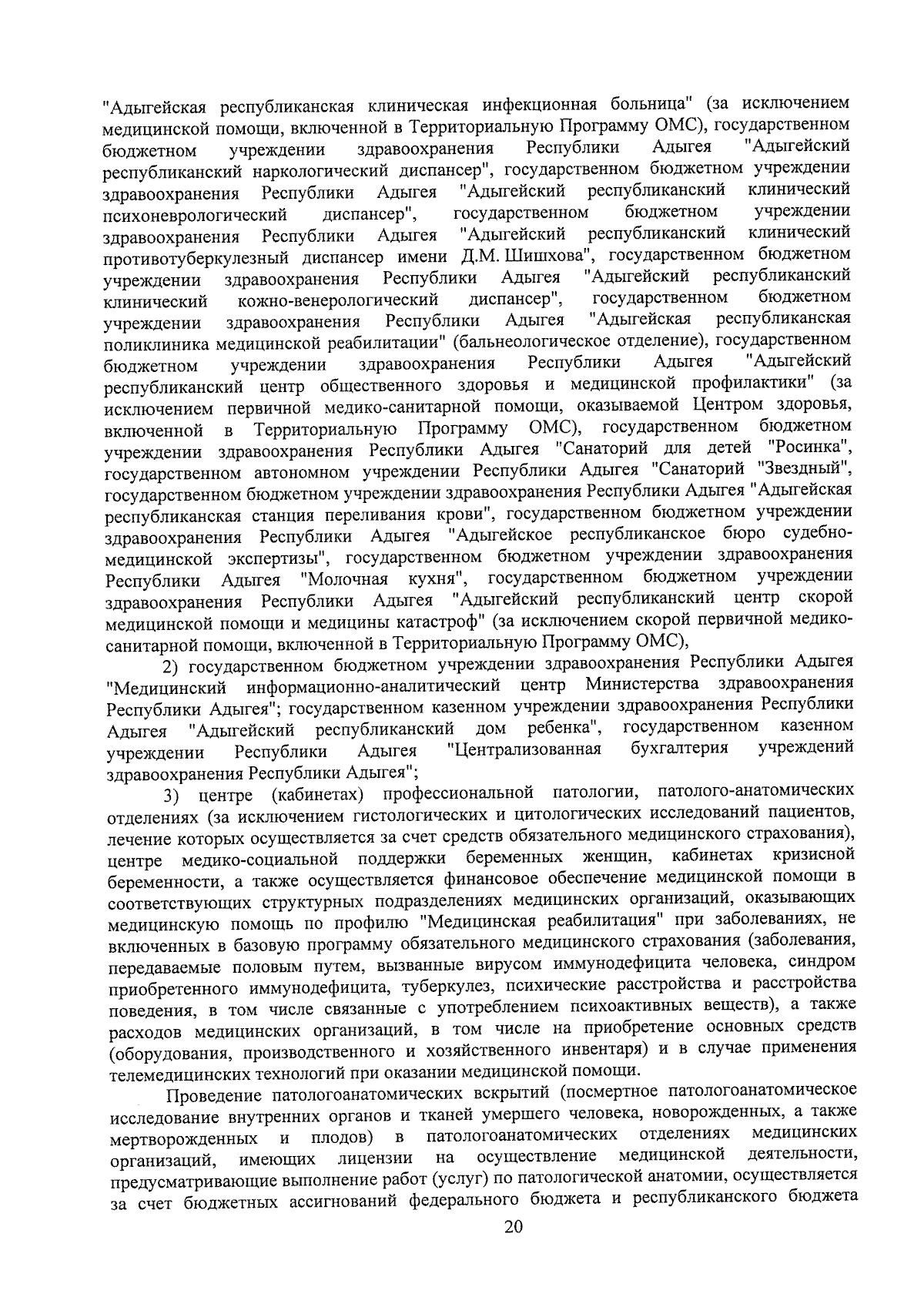 "Адыгейская республиканская клиническая инфекционная больница" (за исключением медицинской помощи, включенной в Территориальную Программу ОМС), государственном бюджетном учреждении здравоохранения Республики Адыгея "Адыгейский республиканский наркологический диспансер", государственном бюджетном учреждении здравоохранения Республики Адыгея "Адыгейский республиканский клинический психоневрологический диспансер", государственном бюджетном учреждении здравоохранения Республики Адыгея "Адыгейский республиканский клинический противотуберкулезный диспансер имени Д.М. Шишхова", государственном бюджетном учреждении здравоохранения Республики Адыгея "Адыгейский республиканский клинический кожно-венерологический диспансер", государственном бюджетном учреждении здравоохранения Республики Адыгея "Адыгейская республиканская поликлиника медицинской реабилитации" (бальнеологическое отделение), государственном бюджетном учреждении здравоохранения Республики Адыгея "Адыгейский республиканский центр общественного здоровья и медицинской профилактики" (за исключением первичной медико-санитарной помощи, оказываемой Центром здоровья, включенной в Территориальную Программу ОМС), государственном бюджетном учреждении здравоохранения Республики Адыгея "Санаторий для детей "Росинка", государственном автономном учреждении Республики Адыгея "Санаторий "Звездный", государственном бюджетном учреждении здравоохранения Республики Адыгея "Адыгейская республиканская станция переливания крови", государственном бюджетном учреждении здравоохранения Республики Адыгея "Адыгейское республиканское бюро судебно-медицинской экспертизы", государственном бюджетном учреждении здравоохранения Республики Адыгея "Молочная кухня", государственном бюджетном учреждении здравоохранения Республики Адыгея "Адыгейский республиканский центр скорой медицинской помощи и медицины катастроф" (за исключением скорой первичной медико-санитарной помощи, включенной в Территориальную Программу ОМС),

2) государственном бюджетном учреждении здравоохранения Республики Адыгея "Медицинский информационно-аналитический центр Министерства здравоохранения Республики Адыгея"; государственном казенном учреждении здравоохранения Республики Адыгея "Адыгейский республиканский дом ребенка", государственном казенном учреждении Республики Адыгея "Централизованная бухгалтерия учреждений здравоохранения Республики Адыгея";

3) центре (кабинетах) профессиональной патологии, патолого-анатомических отделениях (за исключением гистологических и цитологических исследований пациентов, лечение которых осуществляется за счет средств обязательного медицинского страхования), центре медико-социальной поддержки беременных женщин, кабинетах кризисной беременности, а также осуществляется финансовое обеспечение медицинской помощи в соответствующих структурных подразделениях медицинских организаций, оказывающих медицинскую помощь по профилю "Медицинская реабилитация" при заболеваниях, не включенных в базовую программу обязательного медицинского страхования (заболевания, передаваемые половым путем, вызванные вирусом иммунодефицита человека, синдром приобретенного иммунодефицита, туберкулез, психические расстройства и расстройства поведения, в том числе связанные с употреблением психоактивных веществ), а также расходов медицинских организаций, в том числе на приобретение основных средств (оборудования, производственного и хозяйственного инвентаря) и в случае применения телемедицинских технологий при оказании медицинской помощи.

Проведение патологоанатомических вскрытий (посмертное патологоанатомическое исследование внутренних органов и тканей умершего человека, новорожденных, а также мертворожденных и плодов) в патологоанатомических отделениях медицинских организаций, имеющих лицензии на осуществление медицинской деятельности, предусматривающие выполнение работ (услуг) по патологической анатомии, осуществляется за счет бюджетных ассигнований федерального бюджета и республиканского бюджета

20